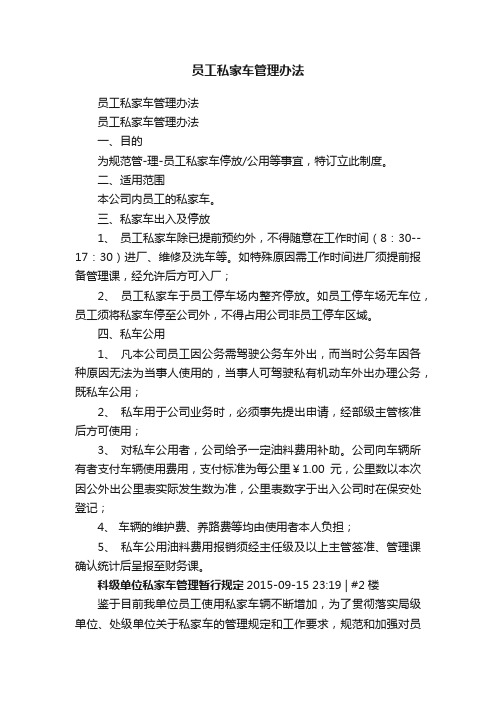 员工私家车管理办法

员工私家车管理办法

员工私家车管理办法

一、目的

为规范管-理-员工私家车停放/公用等事宜，特订立此制度。

二、适用范围

本公司内员工的私家车。

三、私家车出入及停放

1、 员工私家车除已提前预约外，不得随意在工作时间（8：30--17：30）进厂、维修及洗车等。如特殊原因需工作时间进厂须提前报备管理课，经允许后方可入厂；

2、 员工私家车于员工停车场内整齐停放。如员工停车场无车位，员工须将私家车停至公司外，不得占用公司非员工停车区域。

四、私车公用

1、 凡本公司员工因公务需驾驶公务车外出，而当时公务车因各种原因无法为当事人使用的，当事人可驾驶私有机动车外出办理公务，既私车公用；

2、 私车用于公司业务时，必须事先提出申请，经部级主管核准后方可使用；

3、 对私车公用者，公司给予一定油料费用补助。公司向车辆所有者支付车辆使用费用，支付标准为每公里￥1.00 元，公里数以本次因公外出公里表实际发生数为准，公里表数字于出入公司时在保安处登记；

4、 车辆的维护费、养路费等均由使用者本人负担；

5、 私车公用油料费用报销须经主任级及以上主管签准、管理课确认统计后呈报至财务课。

科级单位私家车管理暂行规定 2015-09-15 23:19 | #2 楼

鉴于目前我单位员工使用私家车辆不断增加，为了贯彻落实局级单位、处级单位关于私家车的管理规定和工作要求，规范和加强对员